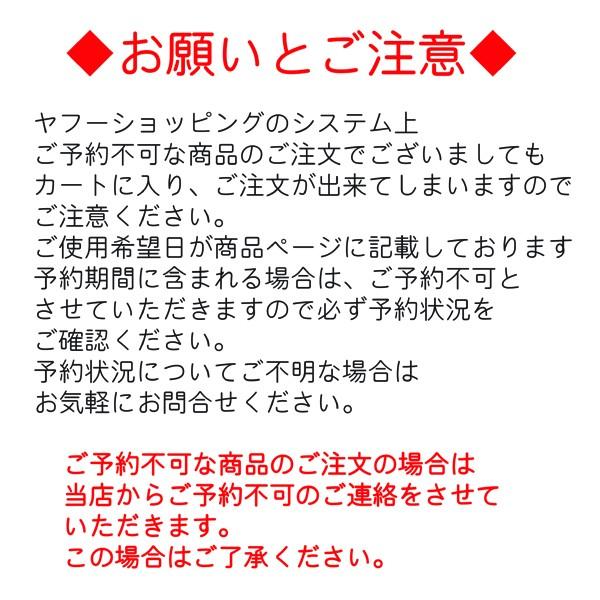 ◆お願いとご注意◆

ヤフーショッピングのシステム上
ご予約不可な商品のご注文でございましても
カートに入り、ご注文が出来てしまいますので
ご注意ください。
ご使用希望日が商品ページに記載しております
予約期間に含まれる場合は、ご予約不可と
させていただきますので必ず予約状況を
ご確認ください。
予約状況についてご不明な場合は
お気軽にお問合せください。

ご予約不可な商品のご注文の場合は
当店からご予約不可のご連絡をさせて
いただきます。
この場合はご了承ください。